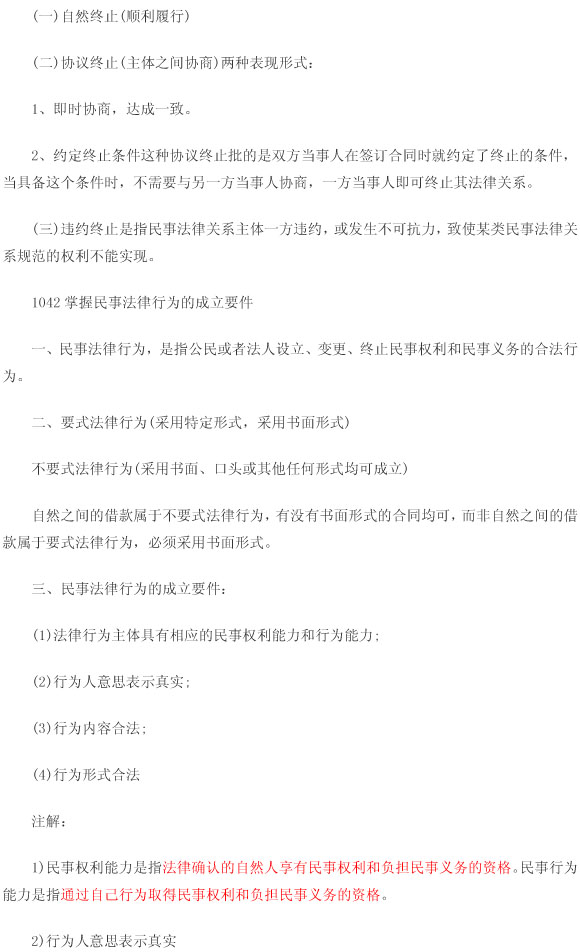 (一)自然终止(顺利履行)

(二)协议终止(主体之间协商)两种表现形式：

1、即时协商，达成一致。

2、约定终止条件这种协议终止批的是双方当事人在签订合同时就约定了终止的条件，当具备这个条件时，不需要与另一方当事人协商，一方当事人即可终止其法律关系。

(三)违约终止是指民事法律关系主体一方违约，或发生不可抗力，致使某类民事法律关系规范的权利不能实现。

1042 掌握民事法律行为的成立要件

一、民事法律行为，是指公民或者法人设立、变更、终止民事权利和民事义务的合法行为。

二、要式法律行为(采用特定形式，采用书面形式)

不要式法律行为(采用书面、口头或其他任何形式均可成立)

自然之间的借款属于不要式法律行为，有没有书面形式的合同均可，而非自然之间的借款属于要式法律行为，必须采用书面形式。

三、民事法律行为的成立要件：

(1)法律行为主体具有相应的民事权利能力和行为能力；

(2)行为人意思表示真实；

(3)行为内容合法；

(4)行为形式合法

注解：

1)民事权利能力是指法律确认的自然人享有民事权利和负担民事义务的资格。民事行为能力是指通过自己行为取得民事权利和负担民事义务的资格。

2)行为人意思表示真实